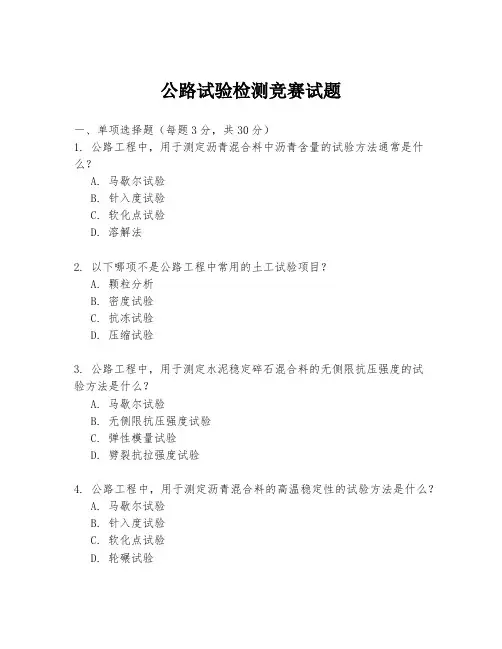 公路试验检测竞赛试题

一、单项选择题（每题3分，共30分）

1. 公路工程中，用于测定沥青混合料中沥青含量的试验方法通常是什么？
A. 马歇尔试验
B. 针入度试验
C. 软化点试验
D. 溶解法

2. 以下哪项不是公路工程中常用的土工试验项目？
A. 颗粒分析
B. 密度试验
C. 抗冻试验
D. 压缩试验

3. 公路工程中，用于测定水泥稳定碎石混合料的无侧限抗压强度的试验方法是什么？
A. 马歇尔试验
B. 无侧限抗压强度试验
C. 弹性模量试验
D. 劈裂抗拉强度试验

4. 公路工程中，用于测定沥青混合料的高温稳定性的试验方法是什么？
A. 马歇尔试验
B. 针入度试验
C. 软化点试验
D. 轮碾试验